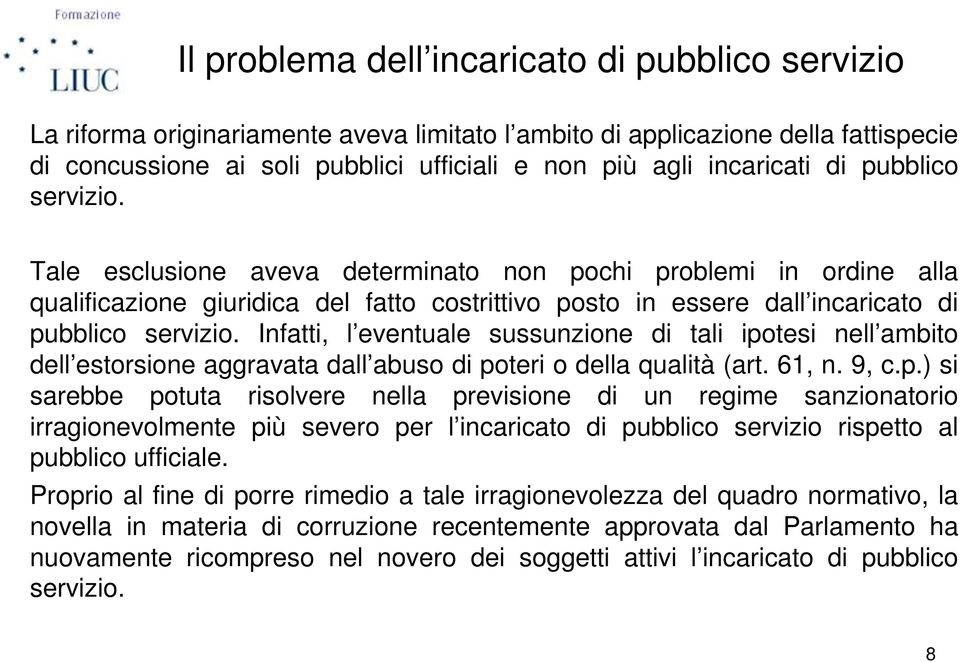 Formazione
LIUC

Il problema dell’incaricato di pubblico servizio

La riforma originariamente aveva limitato l’ambito di applicazione della fattispecie di concussione ai soli pubblici ufficiali e non più agli incaricati di pubblico servizio.

Tale esclusione aveva determinato non pochi problemi in ordine alla qualificazione giuridica del fatto costrittivo posto in essere dall’incaricato di pubblico servizio. Infatti, l’eventuale sussunzione di tali ipotesi nell’ambito dell’estorsione aggravata dall’abuso di poteri o della qualità (art. 61, n. 9, c.p.) si sarebbe potuta risolvere nella previsione di un regime sanzionatorio irragionevolmente più severo per l’incaricato di pubblico servizio rispetto al pubblico ufficiale.

Proprio al fine di porre rimedio a tale irragionevolezza del quadro normativo, la novella in materia di corruzione recentemente approvata dal Parlamento ha nuovamente ricompreso nel novero dei soggetti attivi l’incaricato di pubblico servizio.

8